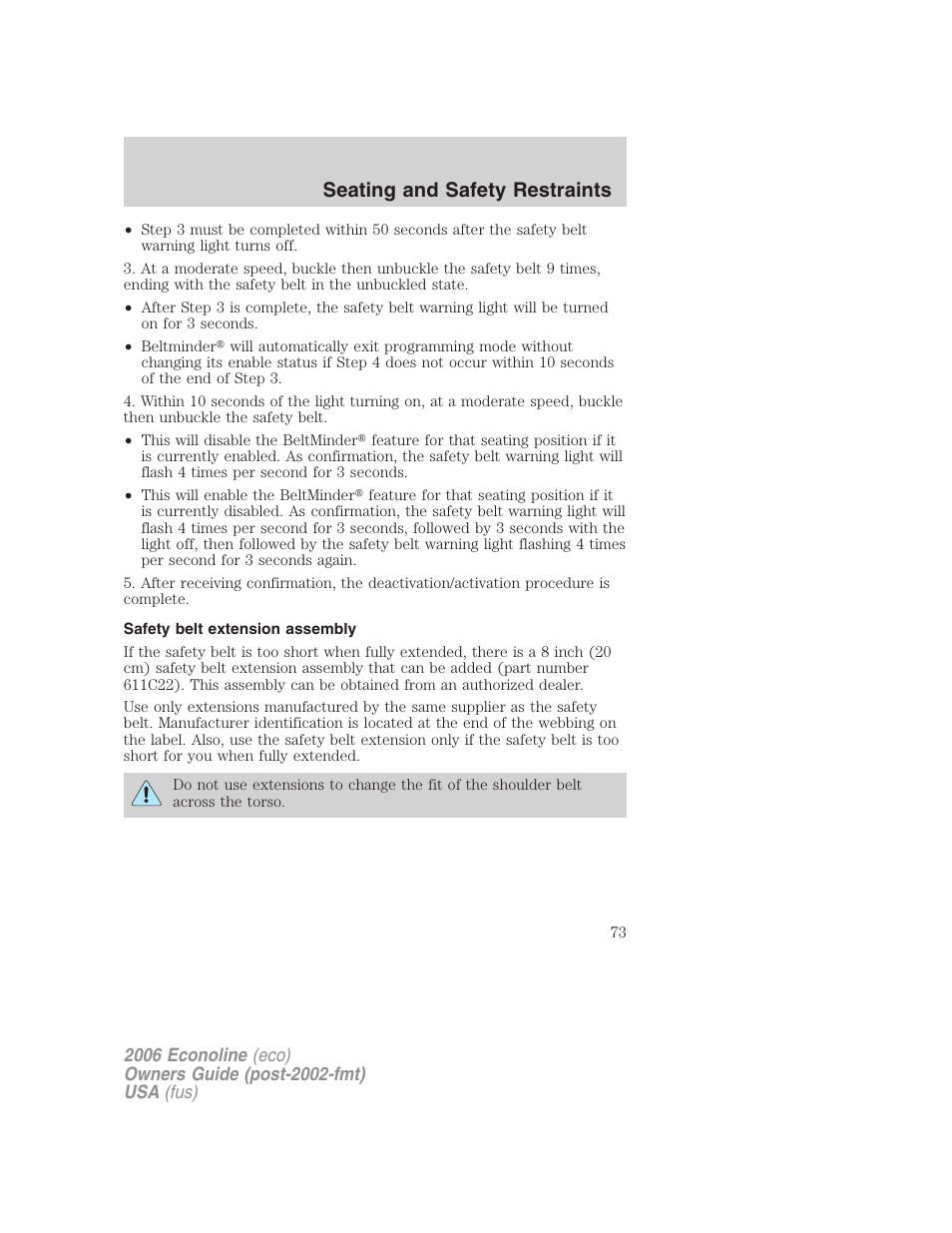 Seating and Safety Restraints

• Step 3 must be completed within 50 seconds after the safety belt warning light turns off.

3. At a moderate speed, buckle then unbuckle the safety belt 9 times, ending with the safety belt in the unbuckled state.

• After Step 3 is complete, the safety belt warning light will be turned on for 3 seconds.

• Beltminder® will automatically exit programming mode without changing its enable status if Step 4 does not occur within 10 seconds of the end of Step 3.

4. Within 10 seconds of the light turning on, at a moderate speed, buckle then unbuckle the safety belt.

• This will disable the BeltMinder® feature for that seating position if it is currently enabled. As confirmation, the safety belt warning light will flash 4 times per second for 3 seconds.

• This will enable the BeltMinder® feature for that seating position if it is currently disabled. As confirmation, the safety belt warning light will flash 4 times per second for 3 seconds, followed by 3 seconds with the light off, then followed by the safety belt warning light flashing 4 times per second for 3 seconds again.

5. After receiving confirmation, the deactivation/activation procedure is complete.

Safety belt extension assembly

If the safety belt is too short when fully extended, there is a 8 inch (20 cm) safety belt extension assembly that can be added (part number 611C22). This assembly can be obtained from an authorized dealer.

Use only extensions manufactured by the same supplier as the safety belt. Manufacturer identification is located at the end of the webbing on the label. Also, use the safety belt extension only if the safety belt is too short for you when fully extended.

Do not use extensions to change the fit of the shoulder belt across the torso.

73

2006 Econoline (eco)
Owners Guide (post-2002-fmt)
USA (fus)